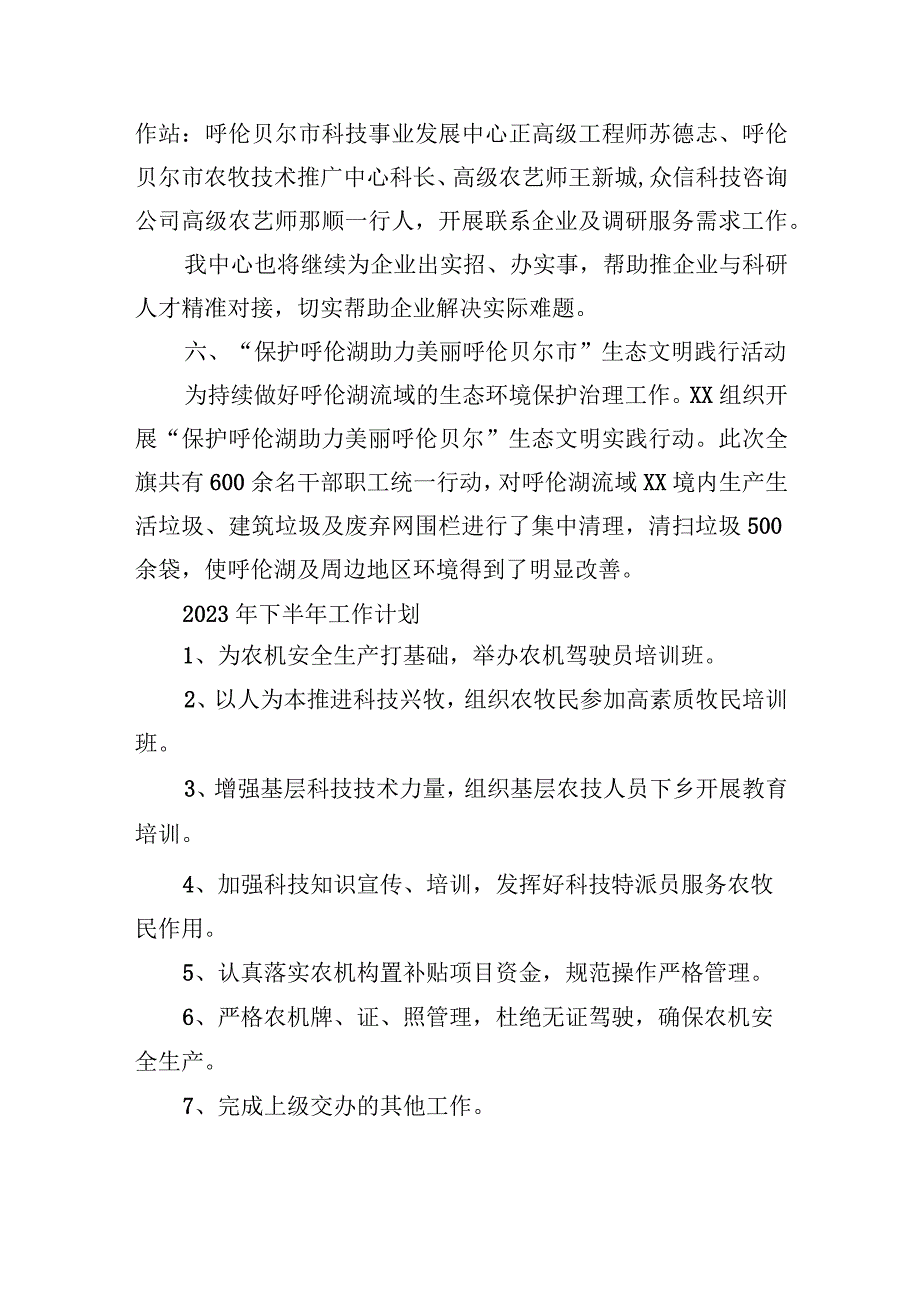 作站：呼伦贝尔市科技事业发展中心正高级工程师苏德志、呼伦贝尔市农牧技术推广中心科长、高级农艺师王新城，众信科技咨询公司高级农艺师那顺一行人，开展联系企业及调研服务需求工作。

我中心也将继续为企业出实招、办实事，帮助推企业与科研人才精准对接，切实帮助企业解决实际难题。

六、“保护呼伦湖助力美丽呼伦贝尔市”生态文明践行活动

为持续做好呼伦湖流域的生态环境保护治理工作。XX组织开展“保护呼伦湖助力美丽呼伦贝尔”生态文明实践行动。此次全旗共有600余名干部职工统一行动，对呼伦湖流域XX境内生产生活垃圾、建筑垃圾及废弃网围栏进行了集中清理，清扫垃圾500余袋，使呼伦湖及周边地区环境得到了明显改善。

2023年下半年工作计划

1、为农机安全生产打基础，举办农机驾驶员培训班。

2、以人为本推进科技兴牧，组织农牧民参加高素质牧民培训班。

3、增强基层科技技术力量，组织基层农技人员下乡开展教育培训。

4、加强科技知识宣传、培训，发挥好科技特派员服务农牧民作用。

5、认真落实农机构置补贴项目资金，规范操作严格管理。

6、严格农机牌、证、照管理，杜绝无证驾驶，确保农机安全生产。

7、完成上级交办的其他工作。